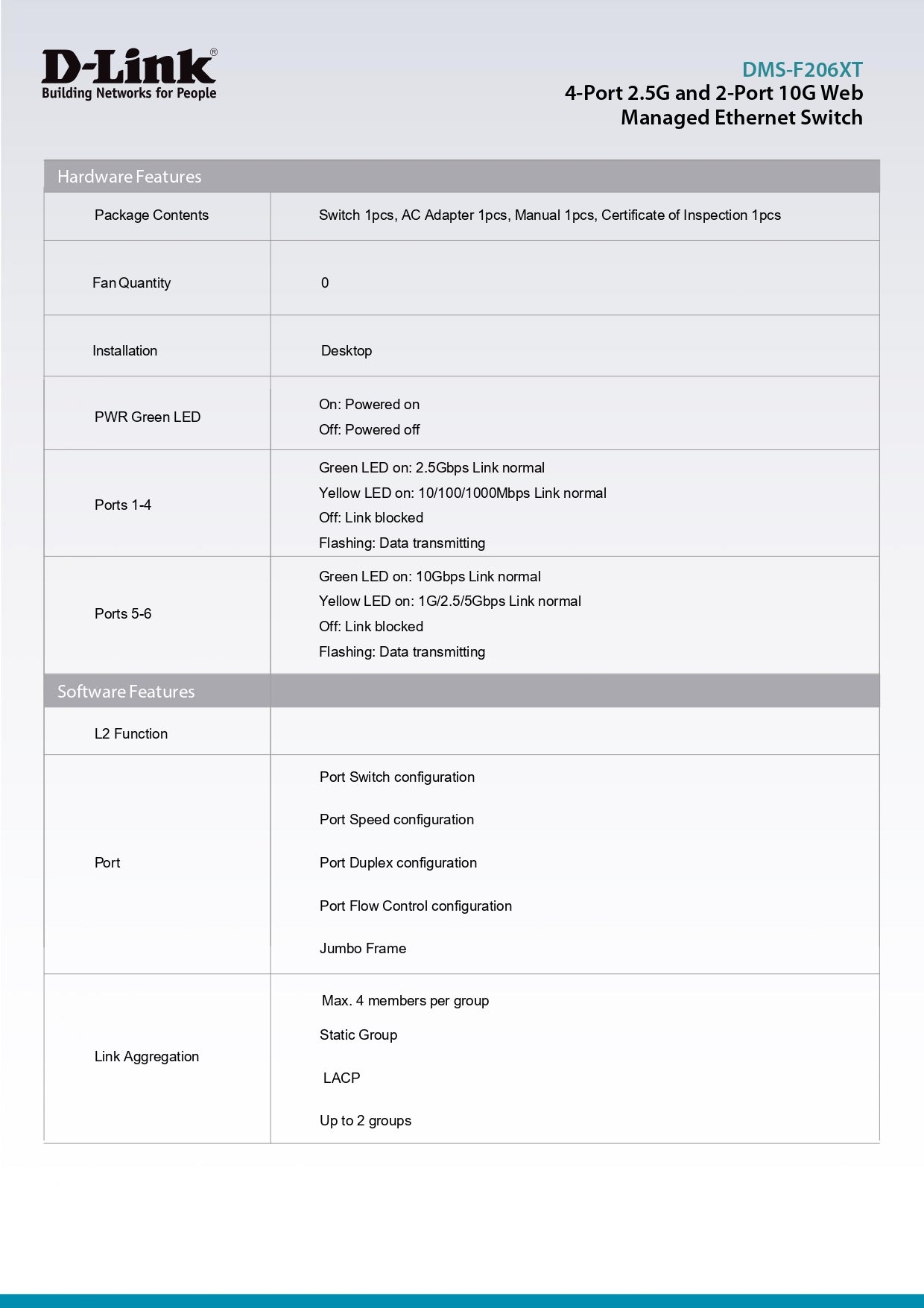 D-Link®
Building Networks for People

DMS-F206XT
4-Port 2.5G and 2-Port 10G Web
Managed Ethernet Switch

| Hardware Features | |
|---|---|
| Package Contents | Switch 1pcs, AC Adapter 1pcs, Manual 1pcs, Certificate of Inspection 1pcs |
| Fan Quantity | 0 |
| Installation | Desktop |
| PWR Green LED | On: Powered on Off: Powered off |
| Ports 1-4 | Green LED on: 2.5Gbps Link normal Yellow LED on: 10/100/1000Mbps Link normal Off: Link blocked Flashing: Data transmitting |
| Ports 5-6 | Green LED on: 10Gbps Link normal Yellow LED on: 1G/2.5/5Gbps Link normal Off: Link blocked Flashing: Data transmitting |
| Software Features | |
| L2 Function | |
| Port | Port Switch configuration Port Speed configuration Port Duplex configuration Port Flow Control configuration Jumbo Frame |
| Link Aggregation | Max. 4 members per group Static Group LACP Up to 2 groups |